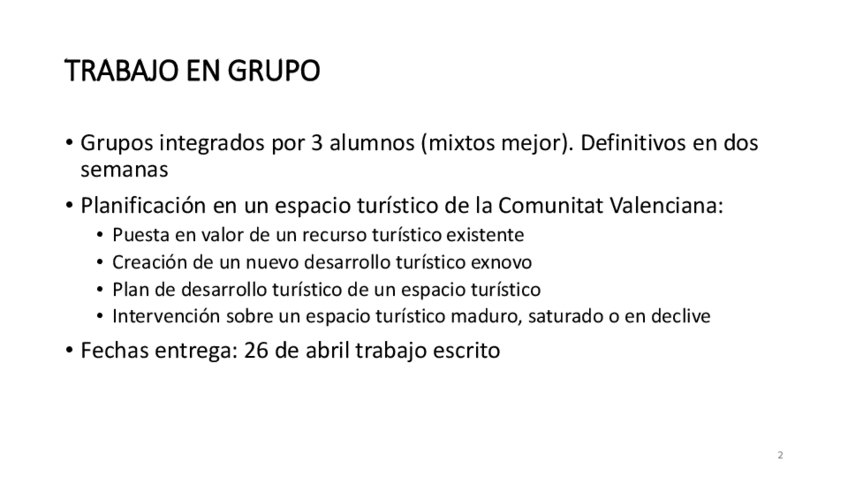 TRABAJO EN GRUPO

• Grupos integrados por 3 alumnos (mixtos mejor). Definitivos en dos semanas
• Planificación en un espacio turístico de la Comunitat Valenciana:
• Puesta en valor de un recurso turístico existente
• Creación de un nuevo desarrollo turístico exnovo
• Plan de desarrollo turístico de un espacio turístico
• Intervención sobre un espacio turístico maduro, saturado o en declive
• Fechas entrega: 26 de abril trabajo escrito

2